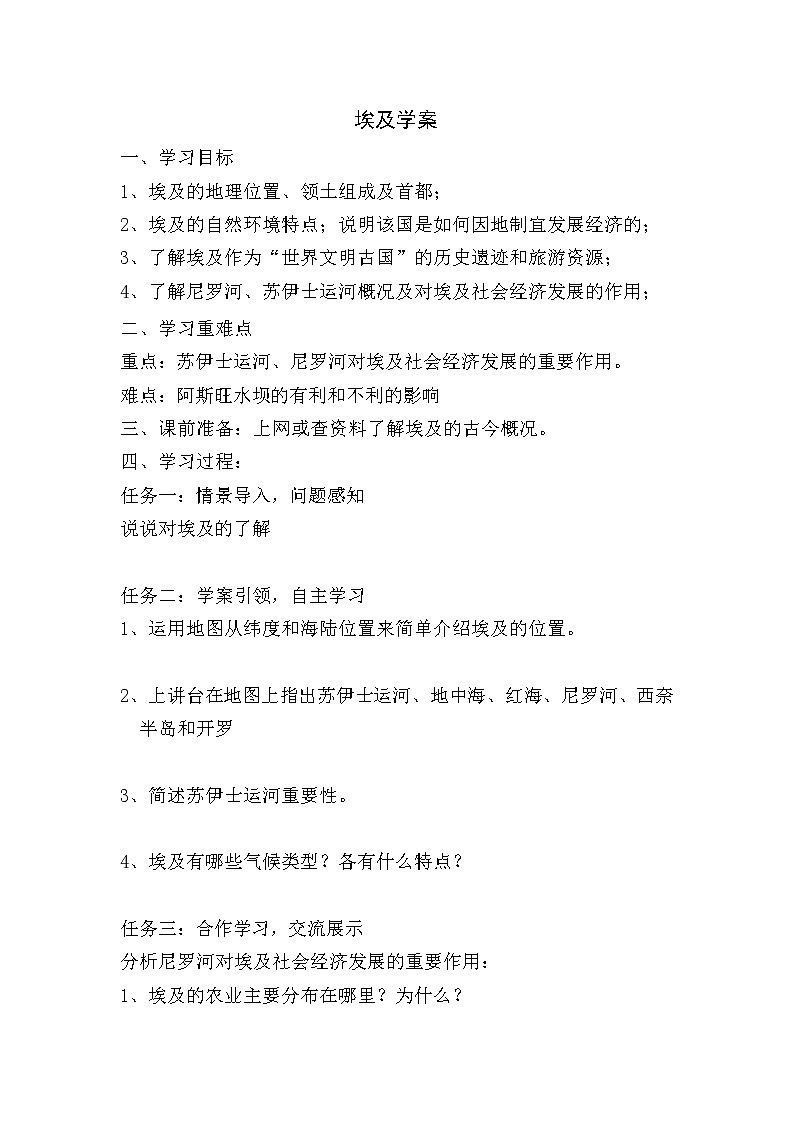 埃及学案

一、学习目标

1、埃及的地理位置、领土组成及首都；

2、埃及的自然环境特点；说明该国是如何因地制宜发展经济的；

3、了解埃及作为“世界文明古国”的历史遗迹和旅游资源；

4、了解尼罗河、苏伊士运河概况及对埃及社会经济发展的作用；

二、学习重难点

重点：苏伊士运河、尼罗河对埃及社会经济发展的重要作用。

难点：阿斯旺水坝的有利和不利的影响

三、课前准备：上网或查资料了解埃及的古今概况。

四、学习过程：

任务一：情景导入，问题感知

说说对埃及的了解

任务二：学案引领，自主学习

1、运用地图从纬度和海陆位置来简单介绍埃及的位置。

2、上讲台在地图上指出苏伊士运河、地中海、红海、尼罗河、西奈半岛和开罗

3、简述苏伊士运河重要性。

4、埃及有哪些气候类型？各有什么特点？

任务三：合作学习，交流展示

分析尼罗河对埃及社会经济发展的重要作用：

1、埃及的农业主要分布在哪里？为什么？